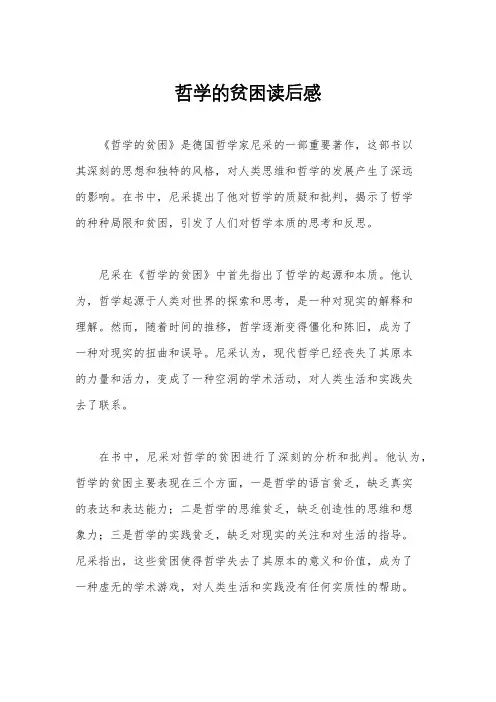 哲学的贫困读后感

《哲学的贫困》是德国哲学家尼采的一部重要著作，这部书以其深刻的思想和独特的风格，对人类思维和哲学的发展产生了深远的影响。在书中，尼采提出了他对哲学的质疑和批判，揭示了哲学的种种局限和贫困，引发了人们对哲学本质的思考和反思。

尼采在《哲学的贫困》中首先指出了哲学的起源和本质。他认为，哲学起源于人类对世界的探索和思考，是一种对现实的解释和理解。然而，随着时间的推移，哲学逐渐变得僵化和陈旧，成为了一种对现实的扭曲和误导。尼采认为，现代哲学已经丧失了其原本的力量和活力，变成了一种空洞的学术活动，对人类生活和实践失去了联系。

在书中，尼采对哲学的贫困进行了深刻的分析和批判。他认为，哲学的贫困主要表现在三个方面，一是哲学的语言贫乏，缺乏真实的表达和表达能力；二是哲学的思维贫乏，缺乏创造性的思维和想象力；三是哲学的实践贫乏，缺乏对现实的关注和对生活的指导。尼采指出，这些贫困使得哲学失去了其原本的意义和价值，成为了一种虚无的学术游戏，对人类生活和实践没有任何实质性的帮助。